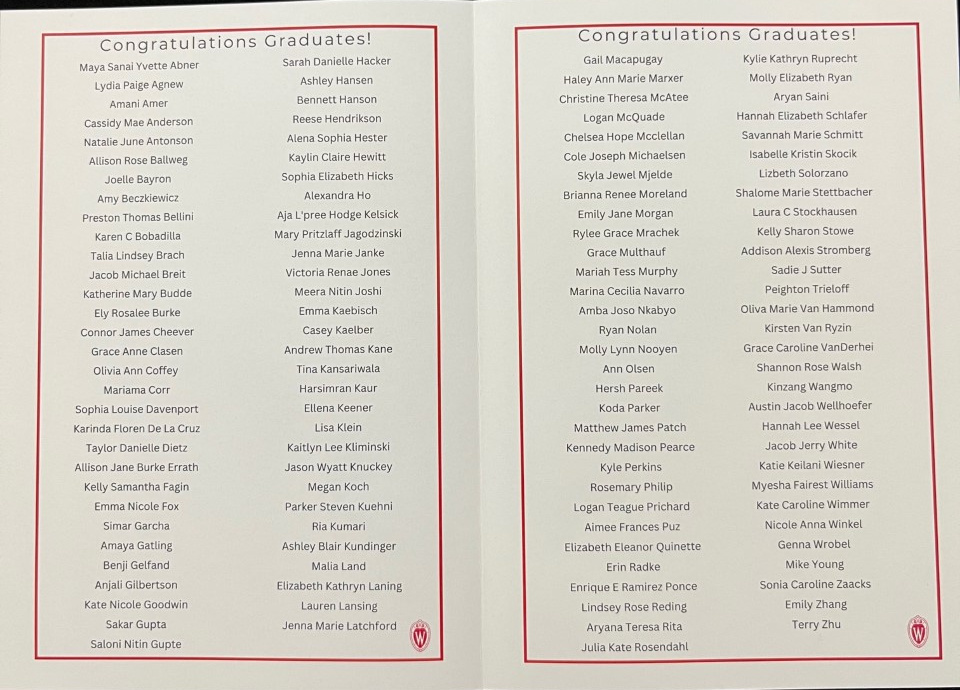 Congratulations Graduates!

Maya Sanai Yvette Abner
Lydia Paige Agnew
Amani Amer
Cassidy Mae Anderson
Natalie June Antonson
Allison Rose Ballweg
Joelle Bayron
Amy Beczkiewicz
Preston Thomas Bellini
Karen C Bobadilla
Talia Lindsey Brach
Jacob Michael Breit
Katherine Mary Budde
Ely Rosalee Burke
Connor James Cheever
Grace Anne Clasen
Olivia Ann Coffey
Mariama Corr
Sophia Louise Davenport
Karinda Floren De La Cruz
Taylor Danielle Dietz
Allison Jane Burke Errath
Kelly Samantha Fagin
Emma Nicole Fox
Simar Garcha
Amaya Gatling
Benji Gelfand
Anjali Gilbertson
Kate Nicole Goodwin
Sakar Gupta
Saloni Nitin Gupte

Sarah Danielle Hacker
Ashley Hansen
Bennett Hanson
Reese Hendrikson
Alena Sophia Hester
Kaylin Claire Hewitt
Sophia Elizabeth Hicks
Alexandra Ho
Aja L'pree Hodge Kelsick
Mary Pritzlaff Jagodzinski
Jenna Marie Janke
Victoria Renae Jones
Meera Nitin Joshi
Emma Kaebisch
Casey Kaelber
Andrew Thomas Kane
Tina Kansariwala
Harsimran Kaur
Ellena Keener
Lisa Klein
Kaitlyn Lee Kliminski
Jason Wyatt Knuckey
Megan Koch
Parker Steven Kuehni
Ria Kumari
Ashley Blair Kundinger
Malia Land
Elizabeth Kathryn Laning
Lauren Lansing
Jenna Marie Latchford

Congratulations Graduates!

Gail Macapugay
Haley Ann Marie Marxer
Christine Theresa McAtee
Logan McQuade
Chelsea Hope Mcclellan
Cole Joseph Michaelsen
Skyla Jewel Mjelde
Brianna Renee Moreland
Emily Jane Morgan
Rylee Grace Mrachek
Grace Multhauf
Mariah Tess Murphy
Marina Cecilia Navarro
Amba Joso Nkabyo
Ryan Nolan
Molly Lynn Nooyen
Ann Olsen
Hersh Pareek
Koda Parker
Matthew James Patch
Kennedy Madison Pearce
Kyle Perkins
Rosemary Philip
Logan Teague Prichard
Aimee Frances Puz
Elizabeth Eleanor Quinette
Erin Radke
Enrique E Ramirez Ponce
Lindsey Rose Reding
Aryana Teresa Rita
Julia Kate Rosendahl

Kylie Kathryn Ruprecht
Molly Elizabeth Ryan
Aryan Saini
Hannah Elizabeth Schlafer
Savannah Marie Schmitt
Isabelle Kristin Skocik
Lizbeth Solorzano
Shalome Marie Stettbacher
Laura C Stockhausen
Kelly Sharon Stowe
Addison Alexis Stromberg
Sadie J Sutter
Peighton Trieloff
Oliva Marie Van Hammond
Kirsten Van Ryzin
Grace Caroline VanDerhei
Shannon Rose Walsh
Kinzang Wangmo
Austin Jacob Wellhoefer
Hannah Lee Wessel
Jacob Jerry White
Katie Keilani Wiesner
Myesha Fairest Williams
Kate Caroline Wimmer
Nicole Anna Winkel
Genna Wrobel
Mike Young
Sonia Caroline Zaacks
Emily Zhang
Terry Zhu